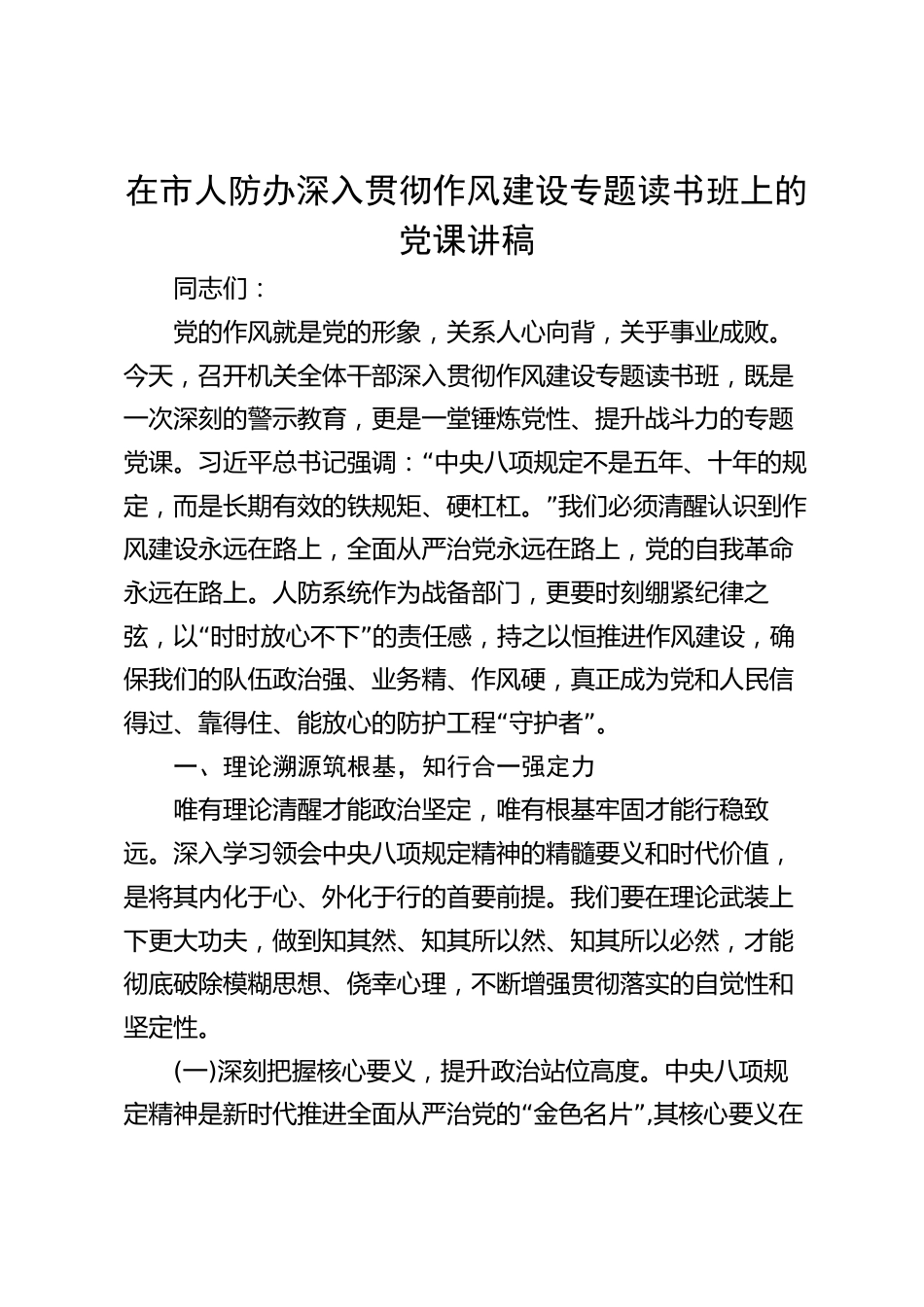 在市人防办深入贯彻作风建设专题读书班上的党课讲稿

同志们：

党的作风就是党的形象，关系人心向背，关乎事业成败。今天，召开机关全体干部深入贯彻作风建设专题读书班，既是一次深刻的警示教育，更是一堂锤炼党性、提升战斗力的专题党课。习近平总书记强调：“中央八项规定不是五年、十年的规定，而是长期有效的铁规矩、硬杠杠。”我们必须清醒认识到作风建设永远在路上，全面从严治党永远在路上，党的自我革命永远在路上。人防系统作为战备部门，更要时刻绷紧纪律之弦，以“时时放心不下”的责任感，持之以恒推进作风建设，确保我们的队伍政治强、业务精、作风硬，真正成为党和人民信得过、靠得住、能放心的防护工程“守护者”。

一、理论溯源筑根基，知行合一强定力

唯有理论清醒才能政治坚定，唯有根基牢固才能行稳致远。深入学习领会中央八项规定精神的精髓要义和时代价值，是将其内化于心、外化于行的首要前提。我们要在理论武装上下更大功夫，做到知其然、知其所以然、知其所以必然，才能彻底破除模糊思想、侥幸心理，不断增强贯彻落实的自觉性和坚定性。

(一)深刻把握核心要义，提升政治站位高度。中央八项规定精神是新时代推进全面从严治党的“金色名片”,其核心要义在